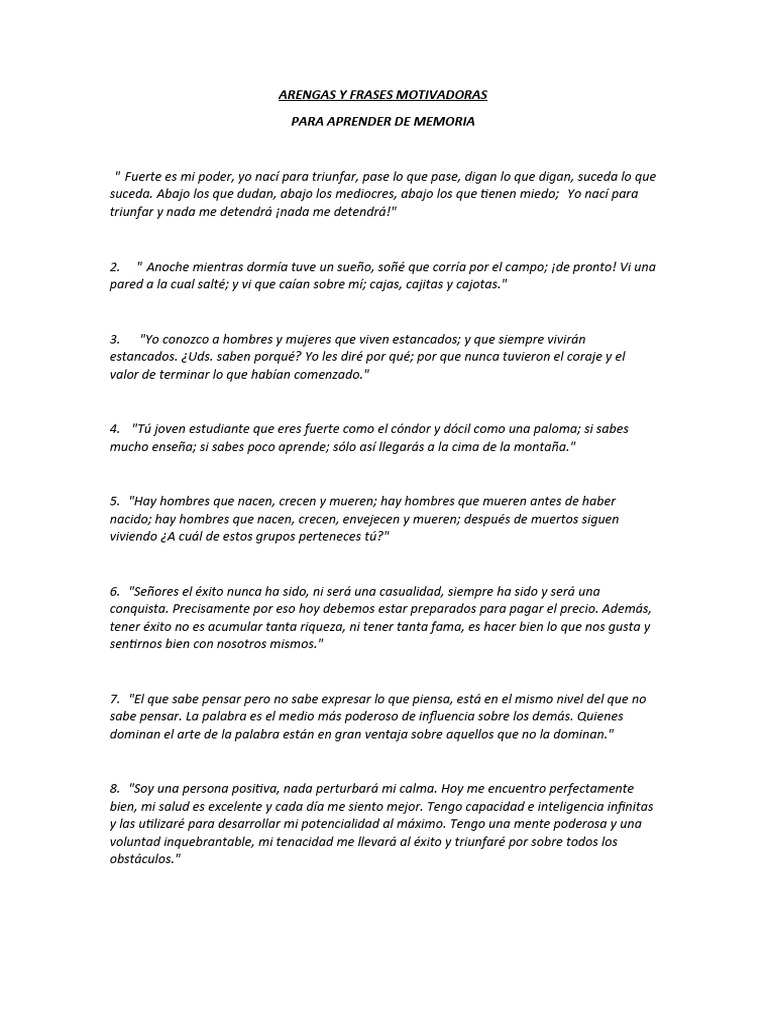 ARENGAS Y FRASES MOTIVADORAS

PARA APRENDER DE MEMORIA

" Fuerte es mi poder, yo nací para triunfar, pase lo que pase, digan lo que digan, suceda lo que suceda. Abajo los que dudan, abajo los mediocres, abajo los que tienen miedo; Yo nací para triunfar y nada me detendrá ¡nada me detendrá!"

2. " Anoche mientras dormía tuve un sueño, soñé que corría por el campo; ¡de pronto! Vi una pared a la cual salté; y vi que caían sobre mí; cajas, cajitas y cajotas."

3. "Yo conozco a hombres y mujeres que viven estancados; y que siempre vivirán estancados. ¿Uds. saben porqué? Yo les diré por qué; por que nunca tuvieron el coraje y el valor de terminar lo que habían comenzado."

4. "Tú joven estudiante que eres fuerte como el cóndor y dócil como una paloma; si sabes mucho enseña; si sabes poco aprende; sólo así llegarás a la cima de la montaña."

5. "Hay hombres que nacen, crecen y mueren; hay hombres que mueren antes de haber nacido; hay hombres que nacen, crecen, envejecen y mueren; después de muertos siguen viviendo ¿A cuál de estos grupos perteneces tú?"

6. "Señores el éxito nunca ha sido, ni será una casualidad, siempre ha sido y será una conquista. Precisamente por eso hoy debemos estar preparados para pagar el precio. Además, tener éxito no es acumular tanta riqueza, ni tener tanta fama, es hacer bien lo que nos gusta y sentirnos bien con nosotros mismos."

7. "El que sabe pensar pero no sabe expresar lo que piensa, está en el mismo nivel del que no sabe pensar. La palabra es el medio más poderoso de influencia sobre los demás. Quienes dominan el arte de la palabra están en gran ventaja sobre aquellos que no la dominan."

8. "Soy una persona positiva, nada perturbará mi calma. Hoy me encuentro perfectamente bien, mi salud es excelente y cada día me siento mejor. Tengo capacidad e inteligencia infinitas y las utilizaré para desarrollar mi potencialidad al máximo. Tengo una mente poderosa y una voluntad inquebrantable, mi tenacidad me llevará al éxito y triunfaré por sobre todos los obstáculos."